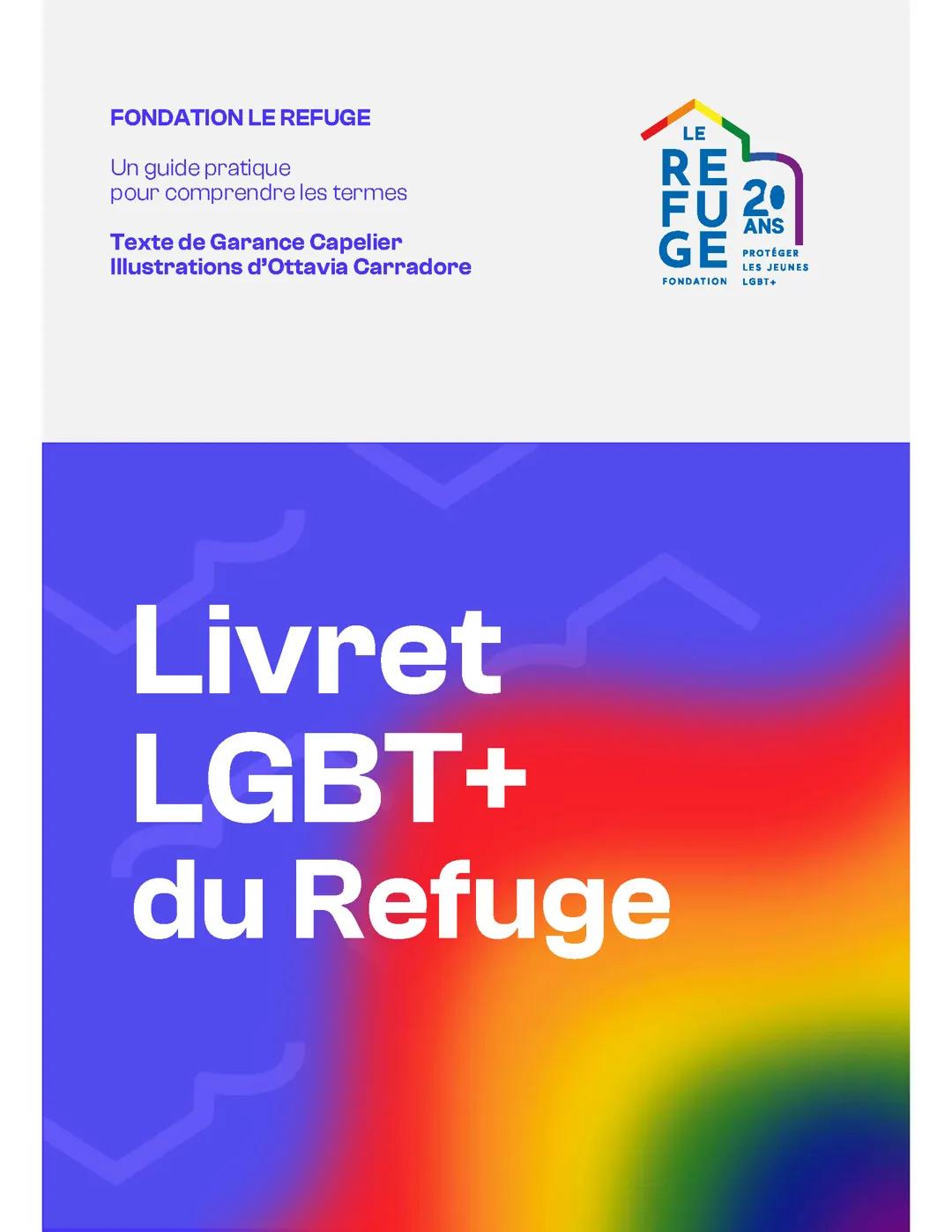 FONDATION LE REFUGE

Un guide pratique
pour comprendre les termes

Texte de Garance Capelier
Illustrations d'Ottavia Carradore

LE
REFUGE
FONDATION
20 ANS
PROTÉGER LES JEUNES LGBT+

Livret
LGBT+
du Refuge